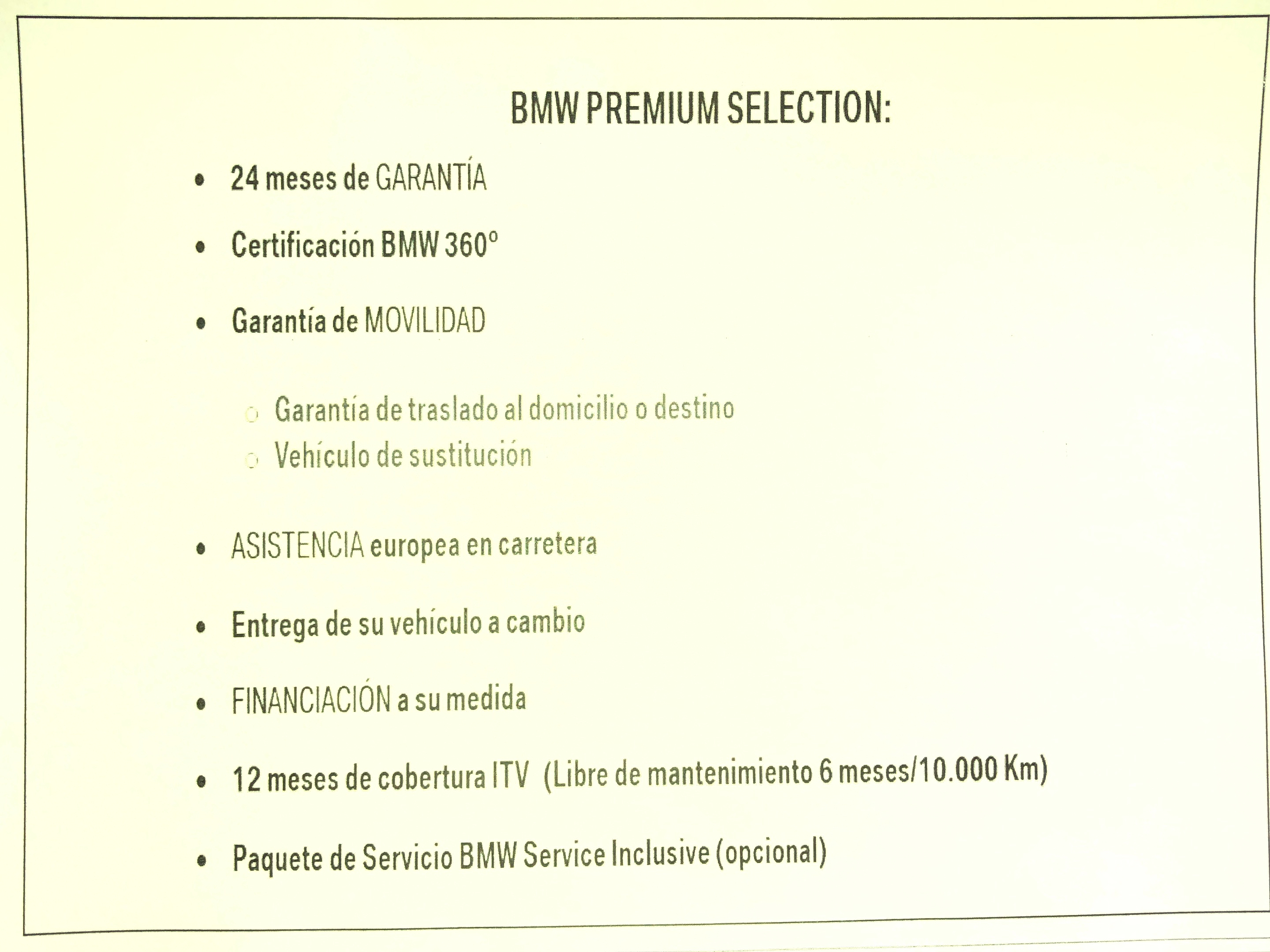 BMW PREMIUM SELECTION:

• 24 meses de GARANTÍA

• Certificación BMW 360°

• Garantía de MOVILIDAD

○ Garantía de traslado al domicilio o destino
○ Vehículo de sustitución

• ASISTENCIA europea en carretera

• Entrega de su vehículo a cambio

• FINANCIACIÓN a su medida

• 12 meses de cobertura ITV (Libre de mantenimiento 6 meses/10.000 Km)

• Paquete de Servicio BMW Service Inclusive (opcional)